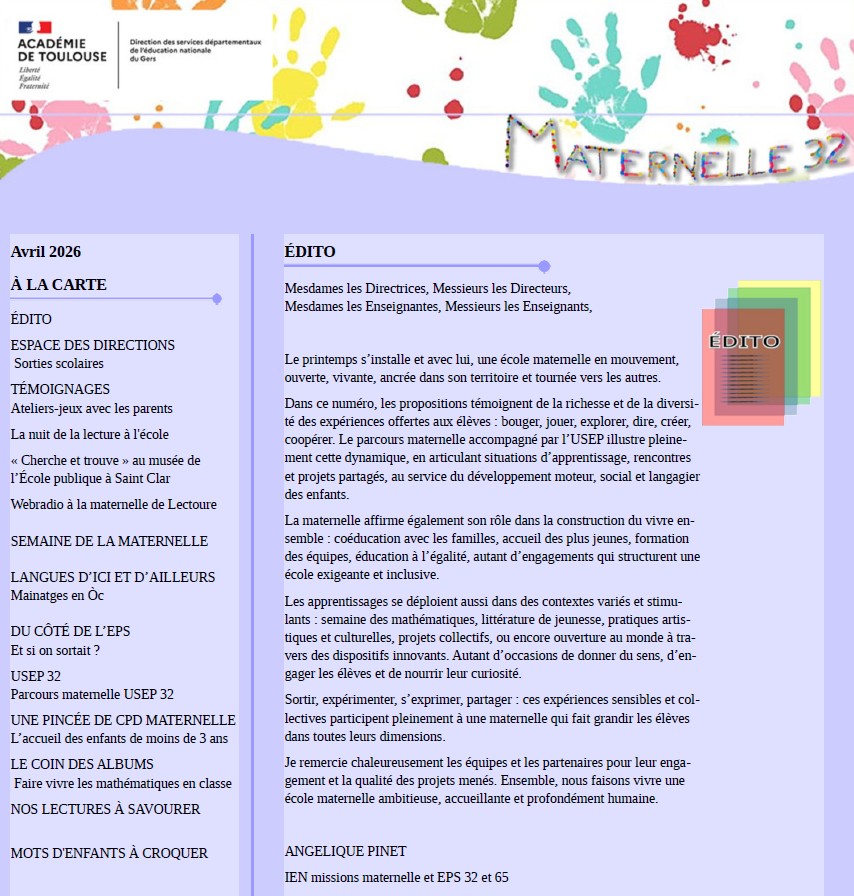 ACADÉMIE DE TOULOUSE
Liberté
Égalité
Fraternité

Direction des services départementaux de l'éducation nationale du Gers

MATERNELLE 32

Avril 2026

À LA CARTE

ÉDITO

ESPACE DES DIRECTIONS
Sorties scolaires

TÉMOIGNAGES
Ateliers-jeux avec les parents

La nuit de la lecture à l'école

« Cherche et trouve » au musée de l'École publique à Saint Clar

Webradio à la maternelle de Lectoure

SEMAINE DE LA MATERNELLE

LANGUES D'ICI ET D'AILLEURS
Mainatges en Òc

DU CÔTÉ DE L'EPS
Et si on sortait ?

USEP 32
Parcours maternelle USEP 32

UNE PINCÉE DE CPD MATERNELLE
L'accueil des enfants de moins de 3 ans

LE COIN DES ALBUMS
Faire vivre les mathématiques en classe

NOS LECTURES À SAVOURER

MOTS D'ENFANTS À CROQUER

ÉDITO

Mesdames les Directrices, Messieurs les Directeurs,
Mesdames les Enseignantes, Messieurs les Enseignants,

ÉDITO

Le printemps s'installe et avec lui, une école maternelle en mouvement, ouverte, vivante, ancrée dans son territoire et tournée vers les autres.

Dans ce numéro, les propositions témoignent de la richesse et de la diversité des expériences offertes aux élèves : bouger, jouer, explorer, dire, créer, coopérer. Le parcours maternelle accompagné par l'USEP illustre pleinement cette dynamique, en articulant situations d'apprentissage, rencontres et projets partagés, au service du développement moteur, social et langagier des enfants.

La maternelle affirme également son rôle dans la construction du vivre ensemble : coéducation avec les familles, accueil des plus jeunes, formation des équipes, éducation à l'égalité, autant d'engagements qui structurent une école exigeante et inclusive.

Les apprentissages se déploient aussi dans des contextes variés et stimulants : semaine des mathématiques, littérature de jeunesse, pratiques artistiques et culturelles, projets collectifs, ou encore ouverture au monde à travers des dispositifs innovants. Autant d'occasions de donner du sens, d'engager les élèves et de nourrir leur curiosité.

Sortir, expérimenter, s'exprimer, partager : ces expériences sensibles et collectives participent pleinement à une maternelle qui fait grandir les élèves dans toutes leurs dimensions.

Je remercie chaleureusement les équipes et les partenaires pour leur engagement et la qualité des projets menés. Ensemble, nous faisons vivre une école maternelle ambitieuse, accueillante et profondément humaine.

ANGELIQUE PINET
IEN missions maternelle et EPS 32 et 65